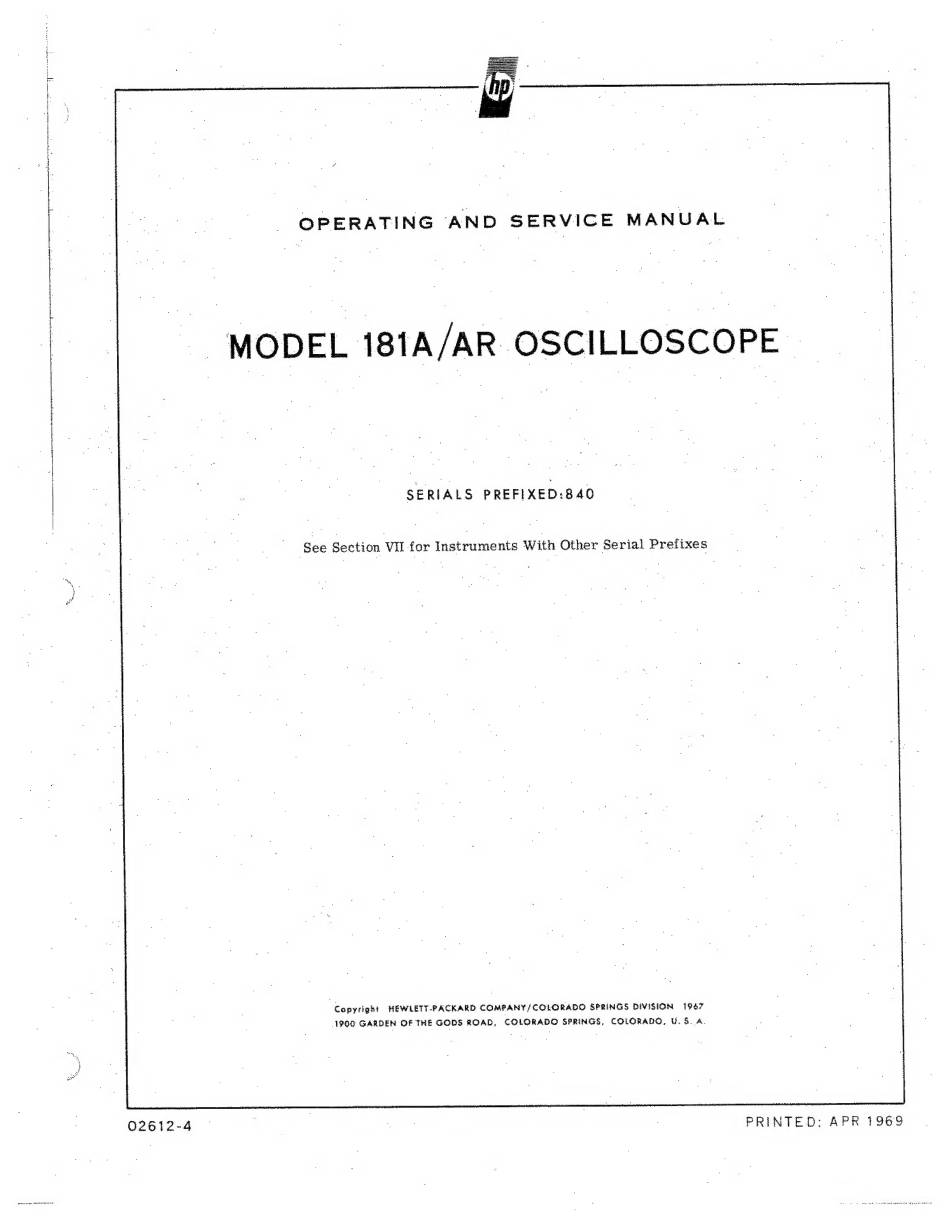 hp

OPERATING AND SERVICE MANUAL

MODEL 181A/AR OSCILLOSCOPE

SERIALS PREFIXED:840

See Section VII for Instruments With Other Serial Prefixes

Copyright HEWLETT-PACKARD COMPANY/COLORADO SPRINGS DIVISION 1967
1900 GARDEN OF THE GODS ROAD, COLORADO SPRINGS, COLORADO, U. S. A.

02612-4

PRINTED: APR 1969